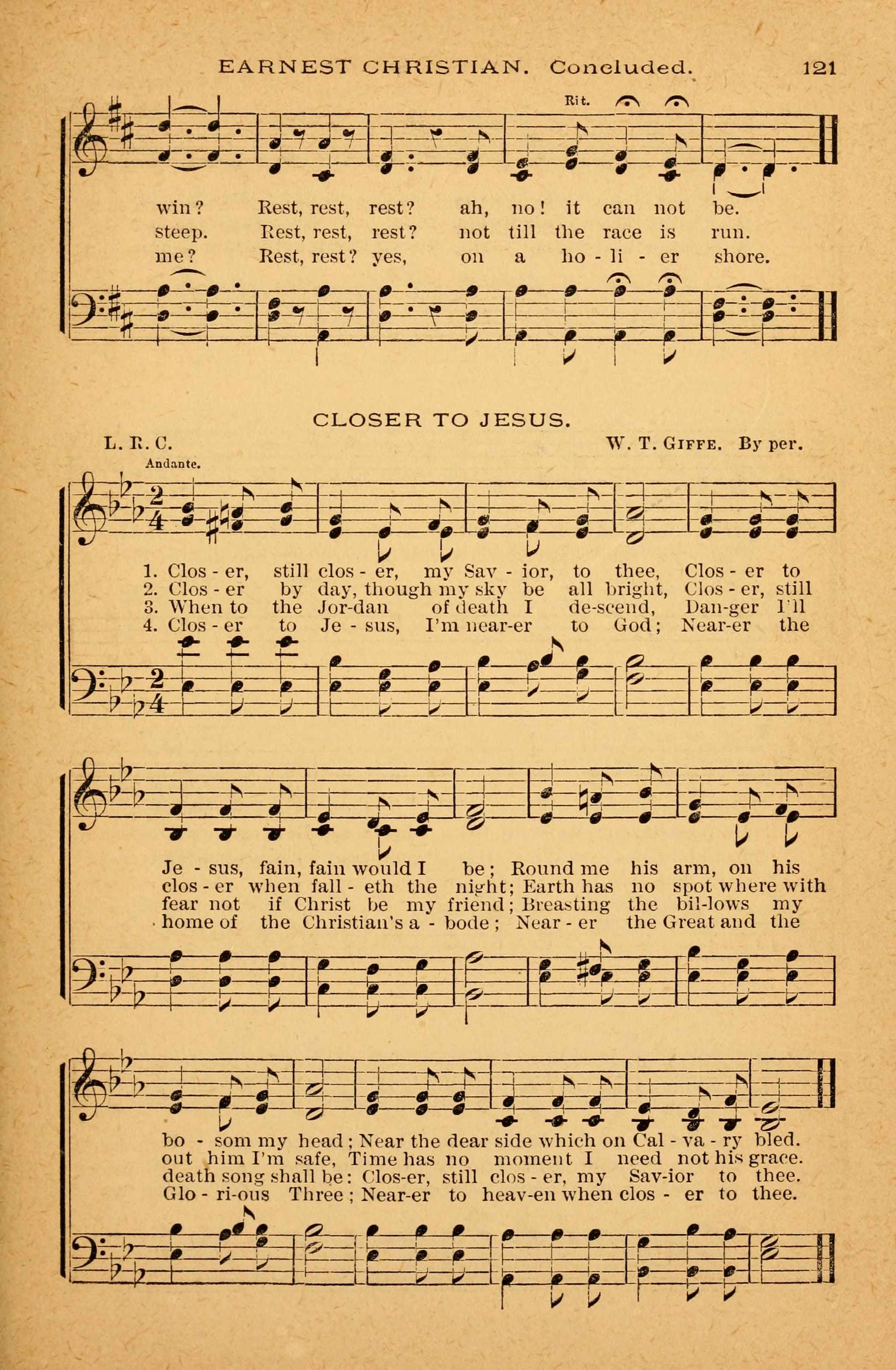 EARNEST CHRISTIAN. Concluded. 121

Rit.

win? Rest, rest, rest? ah, no! it can not be.
steep. Rest, rest, rest? not till the race is run.
me? Rest, rest? yes, on a ho - li - er shore.

CLOSER TO JESUS.

L. R. C. W. T. GIFFE. By per.

Andante.

1. Clos - er, still clos - er, my Sav - ior, to thee, Clos - er to
2. Clos - er by day, though my sky be all bright, Clos - er, still
3. When to the Jor-dan of death I de-scend, Dan-ger I'll
4. Clos - er to Je - sus, I'm near-er to God; Near-er the

Je - sus, fain, fain would I be; Round me his arm, on his
clos - er when fall - eth the night; Earth has no spot where with
fear not if Christ be my friend; Breasting the bil-lows my
home of the Christian's a - bode; Near - er the Great and the

bo - som my head; Near the dear side which on Cal - va - ry bled.
out him I'm safe, Time has no moment I need not his grace.
death song shall be: Clos-er, still clos - er, my Sav-ior to thee.
Glo - ri-ous Three; Near-er to heav-en when clos - er to thee.